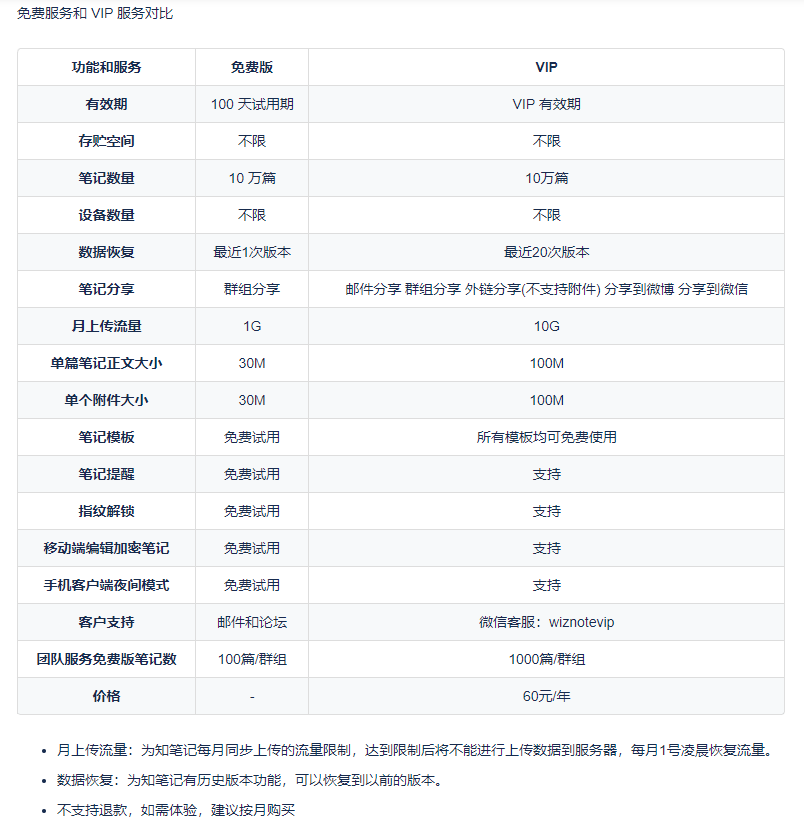 免费服务和 VIP 服务对比

| 功能和服务 | 免费版 | VIP |
|---|---|---|
| 有效期 | 100 天试用期 | VIP 有效期 |
| 存贮空间 | 不限 | 不限 |
| 笔记数量 | 10 万篇 | 10万篇 |
| 设备数量 | 不限 | 不限 |
| 数据恢复 | 最近1次版本 | 最近20次版本 |
| 笔记分享 | 群组分享 | 邮件分享 群组分享 外链分享(不支持附件) 分享到微博 分享到微信 |
| 月上传流量 | 1G | 10G |
| 单篇笔记正文大小 | 30M | 100M |
| 单个附件大小 | 30M | 100M |
| 笔记模板 | 免费试用 | 所有模板均可免费使用 |
| 笔记提醒 | 免费试用 | 支持 |
| 指纹解锁 | 免费试用 | 支持 |
| 移动端编辑加密笔记 | 免费试用 | 支持 |
| 手机客户端夜间模式 | 免费试用 | 支持 |
| 客户支持 | 邮件和论坛 | 微信客服：wiznotevip |
| 团队服务免费版笔记数 | 100篇/群组 | 1000篇/群组 |
| 价格 | - | 60元/年 |

• 月上传流量：为知笔记每月同步上传的流量限制，达到限制后将不能进行上传数据到服务器，每月1号凌晨恢复流量。
• 数据恢复：为知笔记有历史版本功能，可以恢复到以前的版本。
• 不支持退款，如需体验，建议按月购买